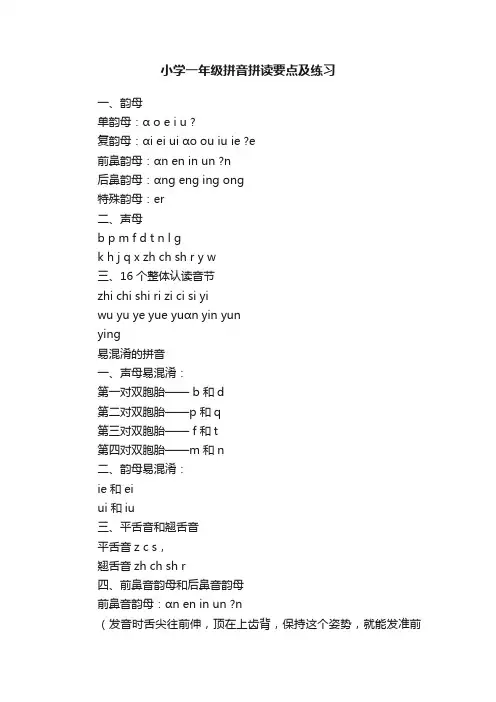 小学一年级拼音拼读要点及练习

一、韵母

单韵母：ɑ o e i u ?

复韵母：ɑi ei ui ɑo ou iu ie ?e

前鼻韵母：ɑn en in un ?n

后鼻韵母：ɑng eng ing ong

特殊韵母：er

二、声母

b p m f d t n l g

k h j q x zh ch sh r y w

三、16 个整体认读音节

zhi chi shi ri zi ci si yi

wu yu ye yue yuɑn yin yun

ying

易混淆的拼音

一、声母易混淆：

第一对双胞胎—— b 和 d

第二对双胞胎——p 和 q

第三对双胞胎—— f 和 t

第四对双胞胎——m 和 n

二、韵母易混淆：

ie 和 ei

ui 和 iu

三、平舌音和翘舌音

平舌音 z c s，

翘舌音 zh ch sh r

四、前鼻音韵母和后鼻音韵母

前鼻音韵母：ɑn en in un ?n

（发音时舌尖往前伸，顶在上齿背，保持这个姿势，就能发准前